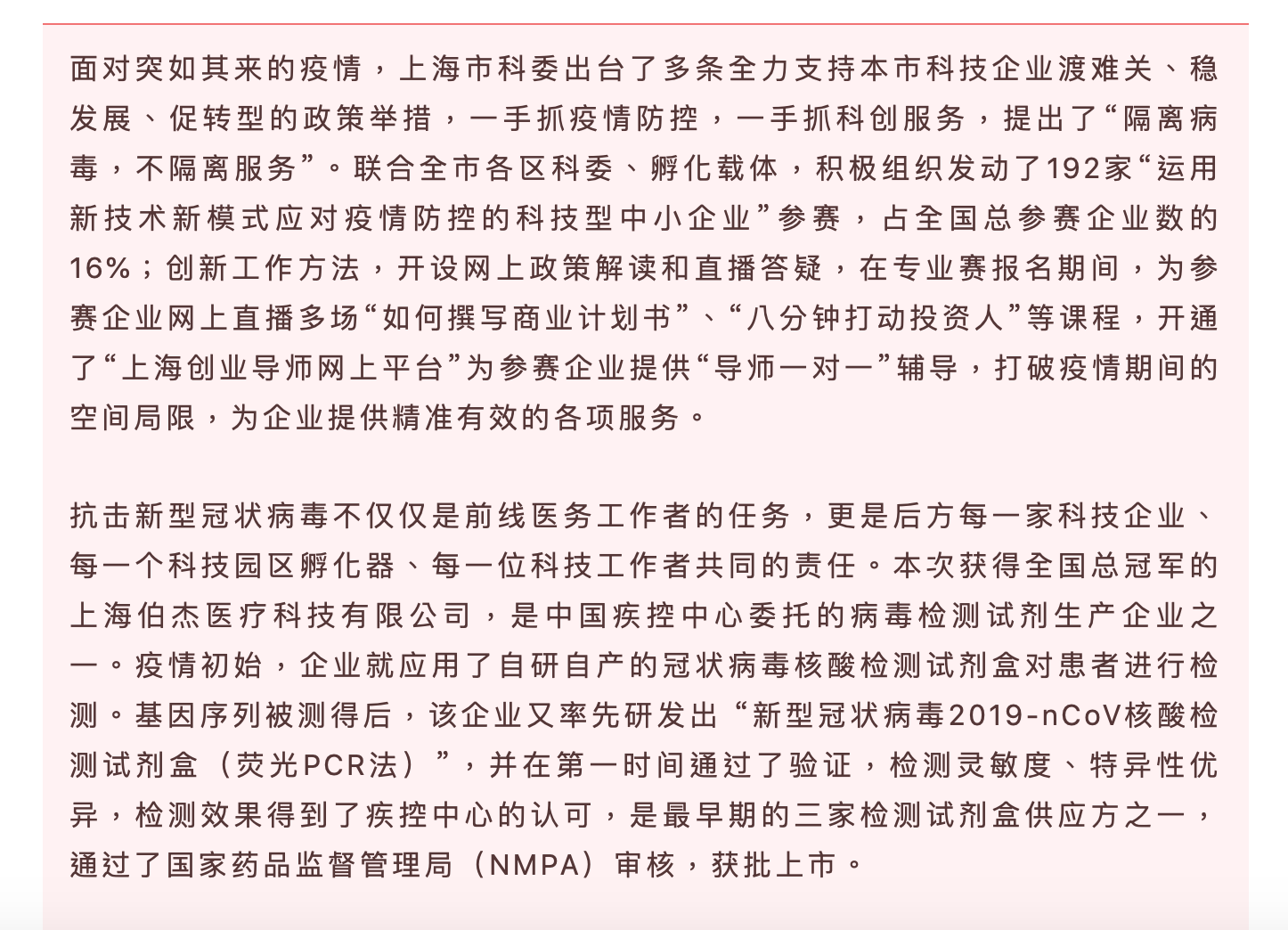 面对突如其来的疫情，上海市科委出台了多条全力支持本市科技企业渡难关、稳发展、促转型的政策举措，一手抓疫情防控，一手抓科创服务，提出了“隔离病毒，不隔离服务”。联合全市各区科委、孵化载体，积极组织发动了192家“运用新技术新模式应对疫情防控的科技型中小企业”参赛，占全国总参赛企业数的16%；创新工作方法，开设网上政策解读和直播答疑，在专业赛报名期间，为参赛企业网上直播多场“如何撰写商业计划书”、“八分钟打动投资人”等课程，开通了“上海创业导师网上平台”为参赛企业提供“导师一对一”辅导，打破疫情期间的空间局限，为企业提供精准有效的各项服务。

抗击新型冠状病毒不仅仅是前线医务工作者的任务，更是后方每一家科技企业、每一个科技园区孵化器、每一位科技工作者共同的责任。本次获得全国总冠军的上海伯杰医疗科技有限公司，是中国疾控中心委托的病毒检测试剂生产企业之一。疫情初始，企业就应用了自研自产的冠状病毒核酸检测试剂盒对患者进行检测。基因序列被测得后，该企业又率先研发出“新型冠状病毒2019-nCoV核酸检测试剂盒（荧光PCR法）”，并在第一时间通过了验证，检测灵敏度、特异性优异，检测效果得到了疾控中心的认可，是最早期的三家检测试剂盒供应方之一，通过了国家药品监督管理局（NMPA）审核，获批上市。